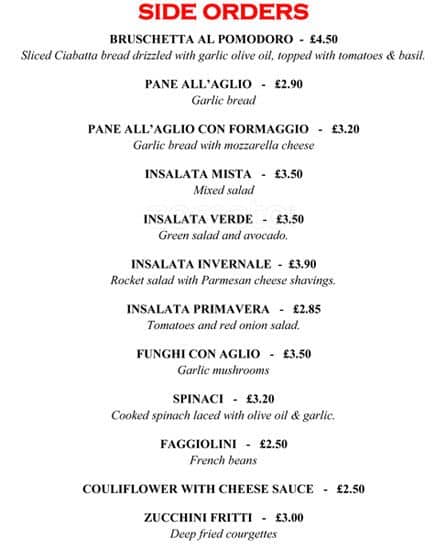 SIDE ORDERS

BRUSCHETTA AL POMODORO - £4.50
Sliced Ciabatta bread drizzled with garlic olive oil, topped with tomatoes & basil.

PANE ALL'AGLIO - £2.90
Garlic bread

PANE ALL'AGLIO CON FORMAGGIO - £3.20
Garlic bread with mozzarella cheese

INSALATA MISTA - £3.50
Mixed salad

INSALATA VERDE - £3.50
Green salad and avocado.

INSALATA INVERNALE - £3.90
Rocket salad with Parmesan cheese shavings.

INSALATA PRIMAVERA - £2.85
Tomatoes and red onion salad.

FUNGHI CON AGLIO - £3.50
Garlic mushrooms

SPINACI - £3.20
Cooked spinach laced with olive oil & garlic.

FAGGIOLINI - £2.50
French beans

COULIFLOWER WITH CHEESE SAUCE - £2.50

ZUCCHINI FRITTI - £3.00
Deep fried courgettes